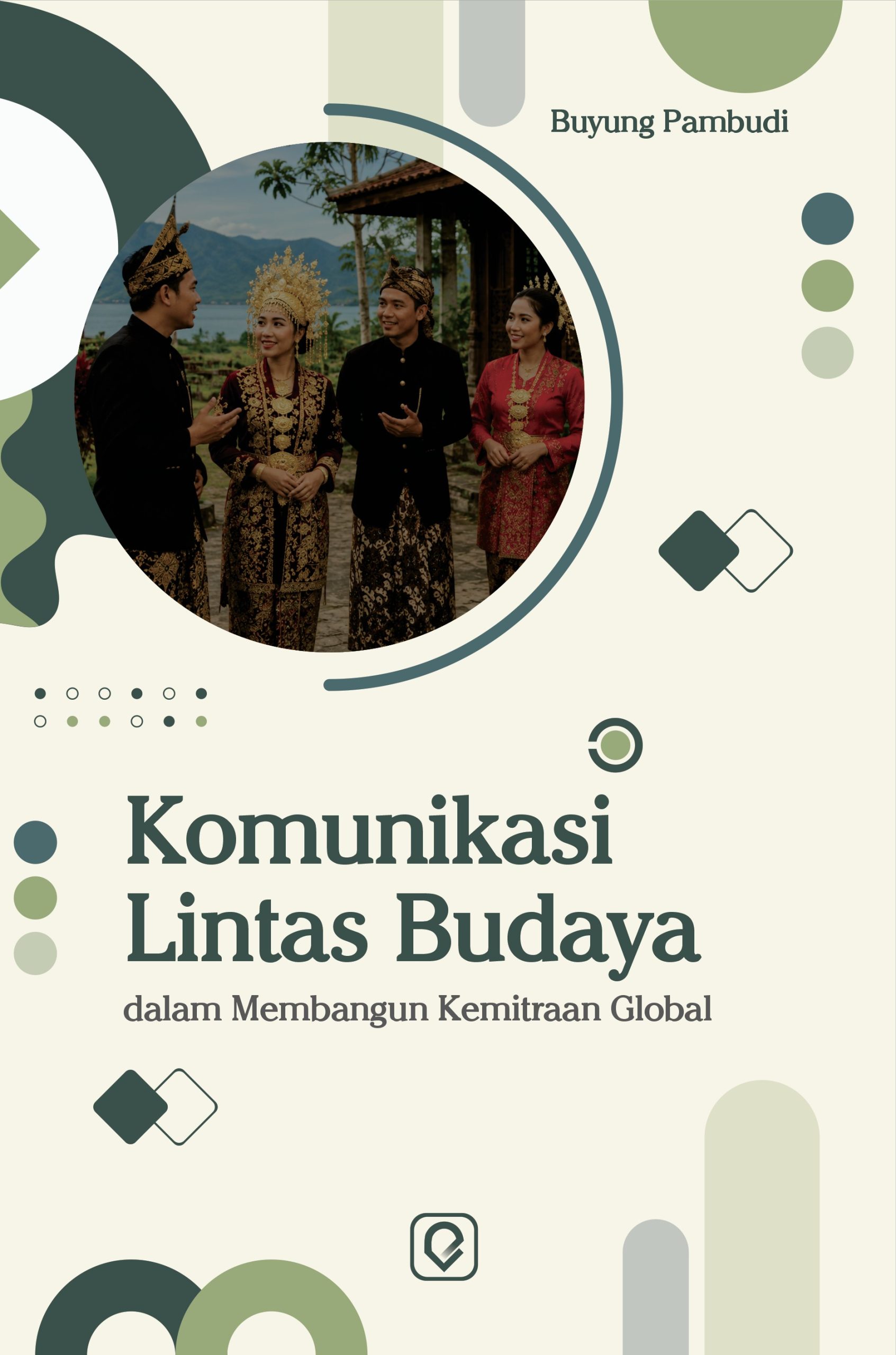 Buyung Pambudi

Komunikasi
Lintas Budaya

dalam Membangun Kemitraan Global